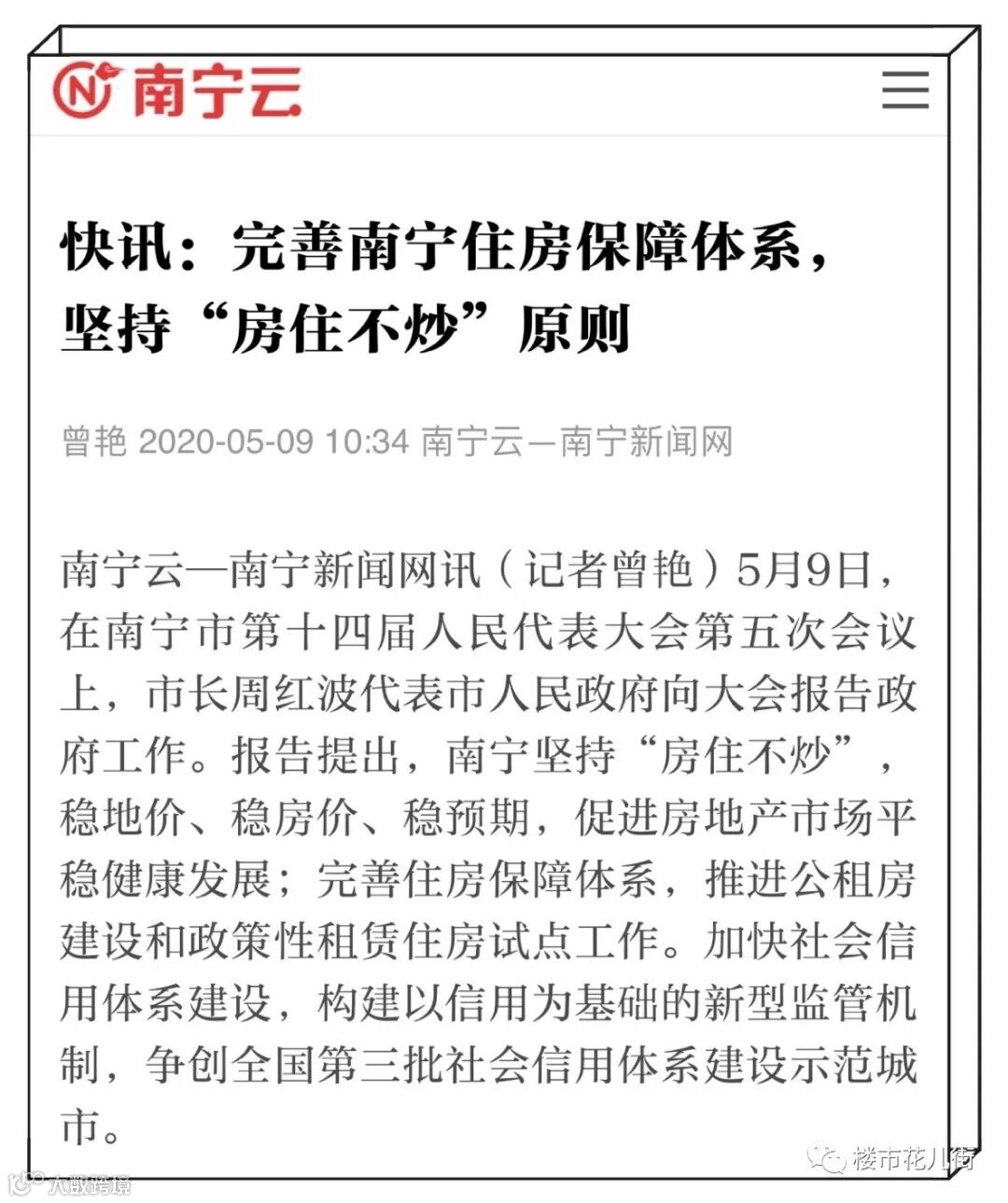 南宁云

快讯：完善南宁住房保障体系，坚持“房住不炒”原则

曾艳 2020-05-09 10:34 南宁云—南宁新闻网

南宁云—南宁新闻网讯（记者曾艳）5月9日，在南宁市第十四届人民代表大会第五次会议上，市长周红波代表市人民政府向大会报告政府工作。报告提出，南宁坚持“房住不炒”，稳地价、稳房价、稳预期，促进房地产市场平稳健康发展；完善住房保障体系，推进公租房建设和政策性租赁住房试点工作。加快社会信用体系建设，构建以信用为基础的新型监管机制，争创全国第三批社会信用体系建设示范城市。

楼市花儿街

大数跨境